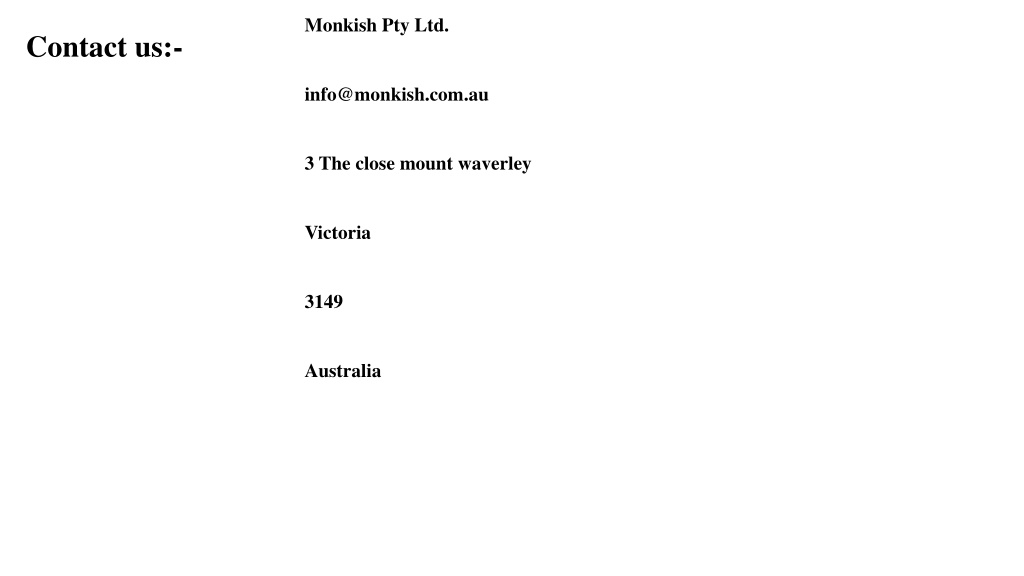 Contact us:-

Monkish Pty Ltd.

info@monkish.com.au

3 The close mount waverley

Victoria

3149

Australia